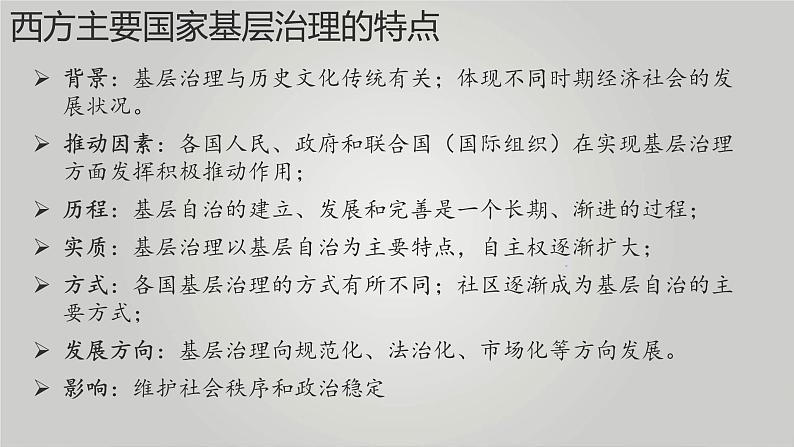 西方主要国家基层治理的特点

➢ 背景：基层治理与历史文化传统有关；体现不同时期经济社会的发展状况。

➢ 推动因素：各国人民、政府和联合国（国际组织）在实现基层治理方面发挥积极推动作用；

➢ 历程：基层自治的建立、发展和完善是一个长期、渐进的过程；

➢ 实质：基层治理以基层自治为主要特点，自主权逐渐扩大；

➢ 方式：各国基层治理的方式有所不同；社区逐渐成为基层自治的主要方式；

➢ 发展方向：基层治理向规范化、法治化、市场化等方向发展。

➢ 影响：维护社会秩序和政治稳定